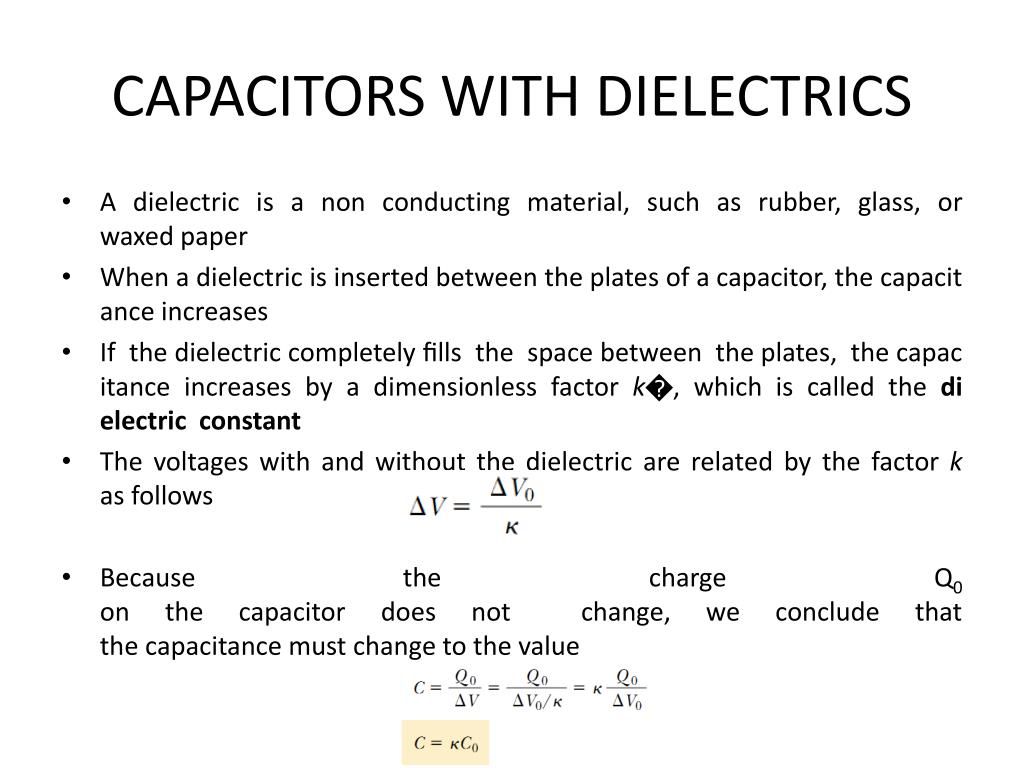 CAPACITORS WITH DIELECTRICS

• A dielectric is a non conducting material, such as rubber, glass, or waxed paper

• When a dielectric is inserted between the plates of a capacitor, the capacit ance increases

• If the dielectric completely fills the space between the plates, the capac itance increases by a dimensionless factor k�, which is called the di electric constant

• The voltages with and without the dielectric are related by the factor k as follows

$\Delta V = \frac{\Delta V_0}{\kappa}$

• Because the charge $Q_0$ on the capacitor does not change, we conclude that the capacitance must change to the value

$C = \frac{Q_0}{\Delta V} = \frac{Q_0}{\Delta V_0/\kappa} = \kappa \frac{Q_0}{\Delta V_0}$

$C = \kappa C_0$